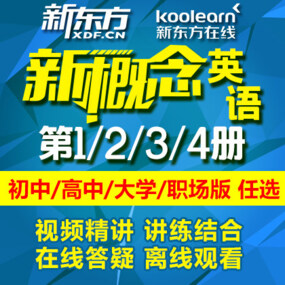 新东方
XDF.CN

koolearn
新东方在线

新概念英语

第1/2/3/4册

初中/高中/大学/职场版 任选

视频精讲 讲练结合
在线答疑 离线观看